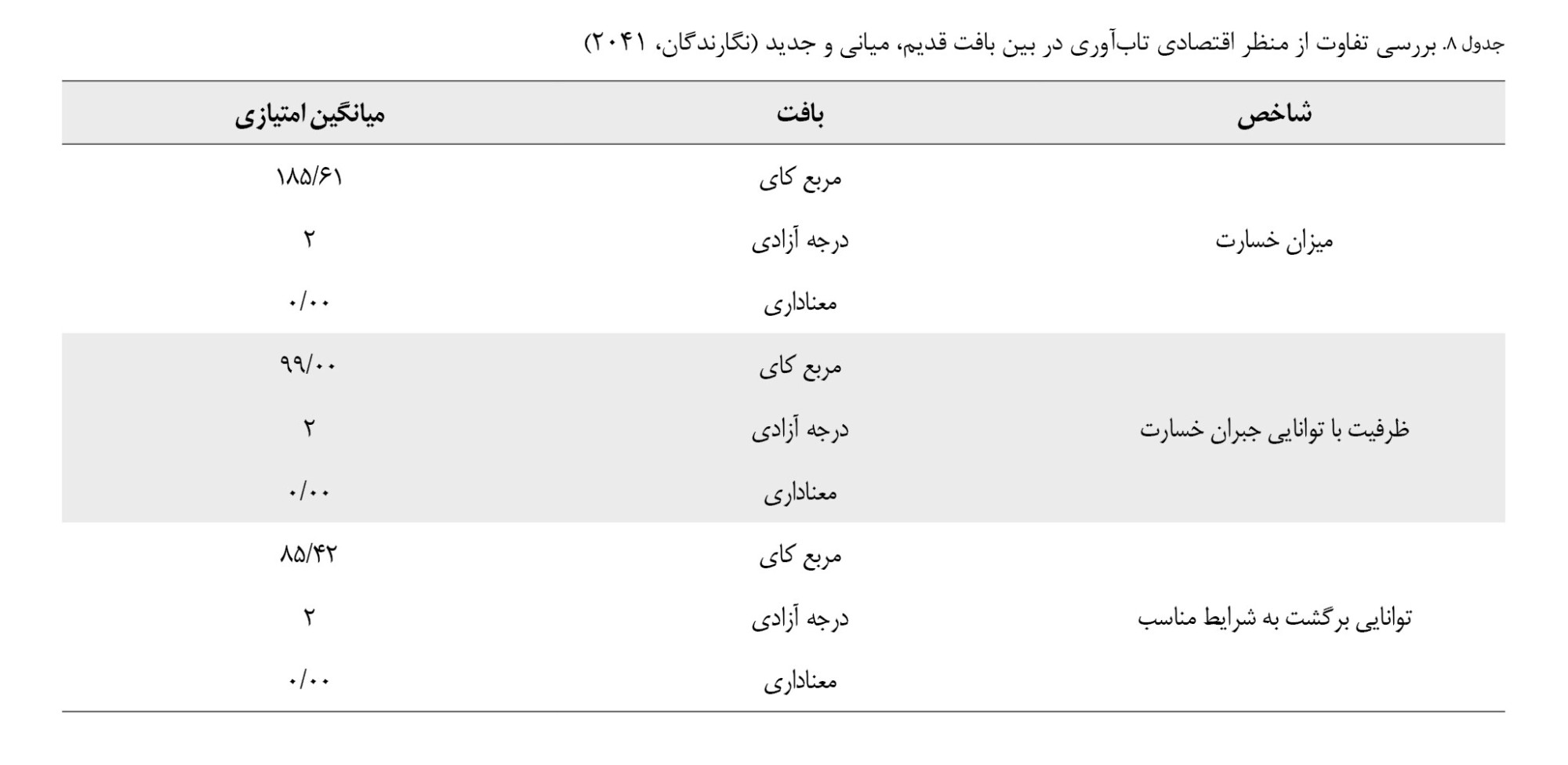 جدول ۸. بررسی تفاوت از منظر اقتصادی تاب‌آوری در بین بافت قدیم، میانی و جدید (نگارندگان، ۲۰۴۱)

| شاخص | بافت | میانگین امتیازی |
|---|---|---|
| میزان خسارت | مربع کای | ۱۸۵/۶۱ |
| | درجه آزادی | ۲ |
| | معناداری | ۰/۰۰ |
| ظرفیت با توانایی جبران خسارت | مربع کای | ۹۹/۰۰ |
| | درجه آزادی | ۲ |
| | معناداری | ۰/۰۰ |
| توانایی برگشت به شرایط مناسب | مربع کای | ۸۵/۴۲ |
| | درجه آزادی | ۲ |
| | معناداری | ۰/۰۰ |